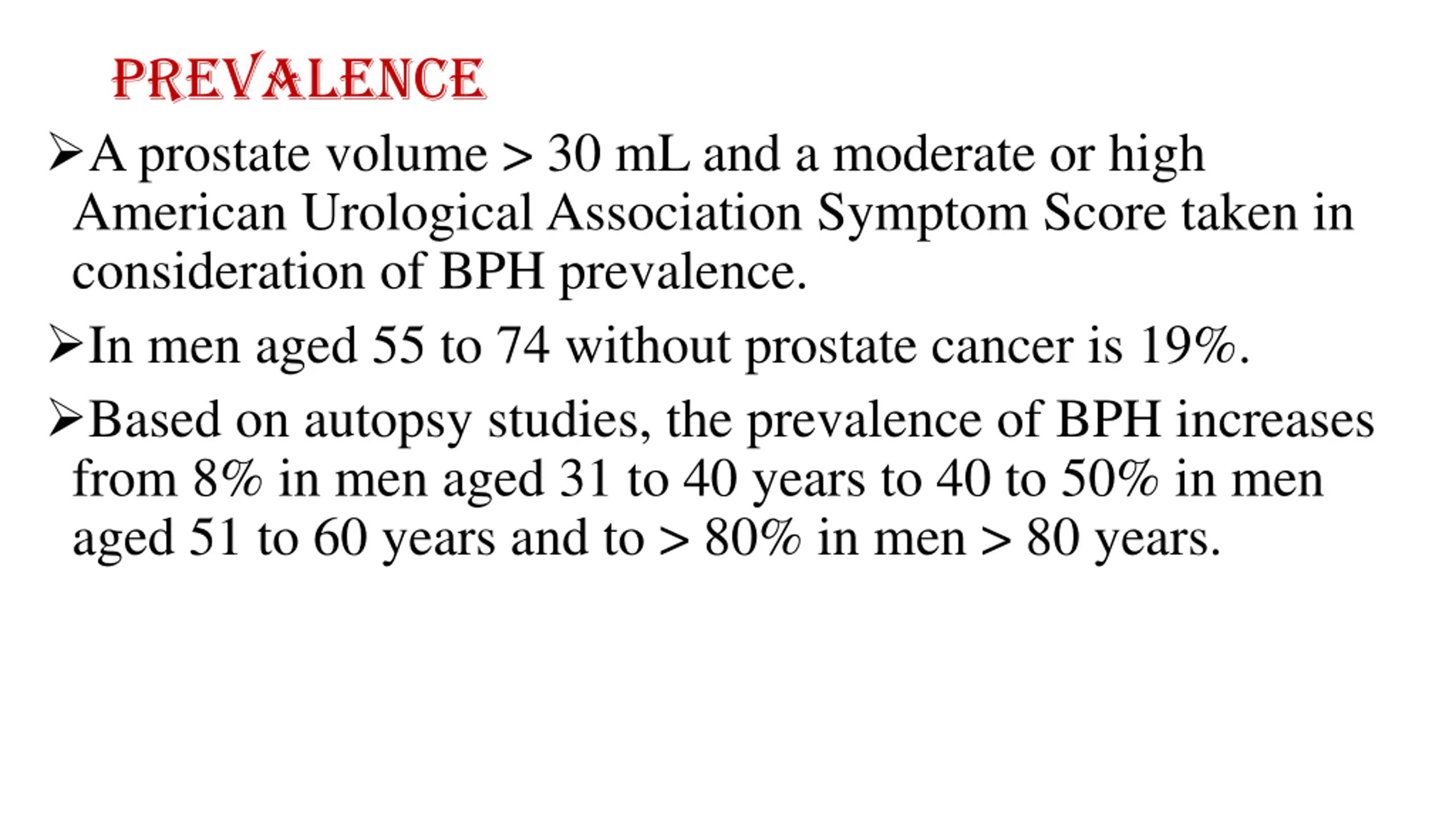 PREVALENCE

➢A prostate volume > 30 mL and a moderate or high American Urological Association Symptom Score taken in consideration of BPH prevalence.

➢In men aged 55 to 74 without prostate cancer is 19%.

➢Based on autopsy studies, the prevalence of BPH increases from 8% in men aged 31 to 40 years to 40 to 50% in men aged 51 to 60 years and to > 80% in men > 80 years.